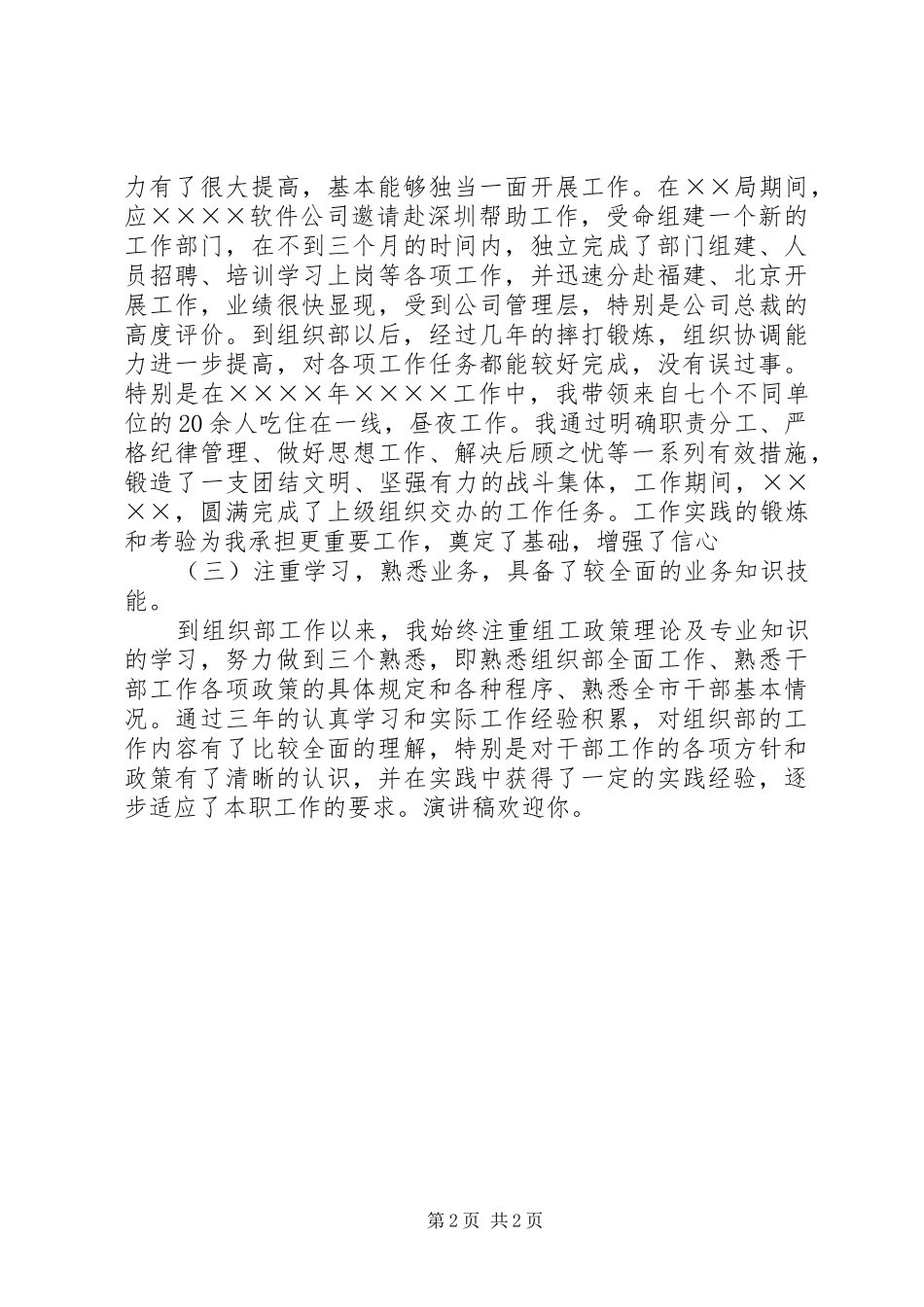 力有了很大提高，基本能够独当一面开展工作。在××局期间，应××××软件公司邀请赴深圳帮助工作，受命组建一个新的工作部门，在不到三个月的时间内，独立完成了部门组建、人员招聘、培训学习上岗等各项工作，并迅速分赴福建、北京开展工作，业绩很快显现，受到公司管理层，特别是公司总裁的高度评价。到组织部以后，经过几年的摔打锻炼，组织协调能力进一步提高，对各项工作任务都能较好完成，没有误过事。特别是在××××年××××工作中，我带领来自七个不同单位的20余人吃住在一线，昼夜工作。我通过明确职责分工、严格纪律管理、做好思想工作、解决后顾之忧等一系列有效措施，锻造了一支团结文明、坚强有力的战斗集体，工作期间，××××，圆满完成了上级组织交办的工作任务。工作实践的锻炼和考验为我承担更重要工作，奠定了基础，增强了信心

（三）注重学习，熟悉业务，具备了较全面的业务知识技能。

到组织部工作以来，我始终注重组工政策理论及专业知识的学习，努力做到三个熟悉，即熟悉组织部全面工作、熟悉干部工作各项政策的具体规定和各种程序、熟悉全市干部基本情况。通过三年的认真学习和实际工作经验积累，对组织部的工作内容有了比较全面的理解，特别是对干部工作的各项方针和政策有了清晰的认识，并在实践中获得了一定的实践经验，逐步适应了本职工作的要求。演讲稿欢迎你。

第2页 共2页